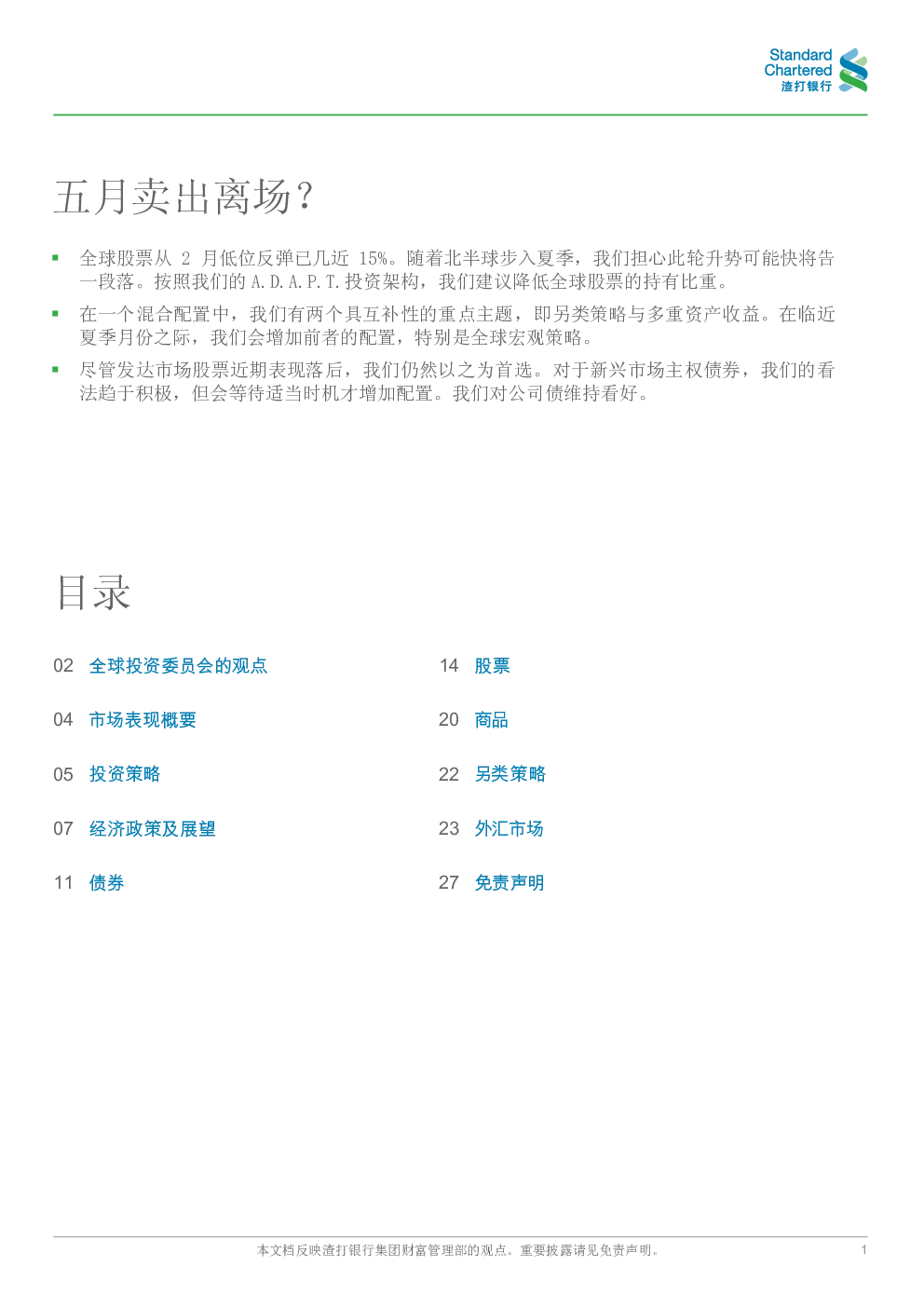 Standard Chartered
渣打银行

五月卖出离场？

▪ 全球股票从 2 月低位反弹已几近 15%。随着北半球步入夏季，我们担心此轮升势可能快将告一段落。按照我们的 A.D.A.P.T.投资架构，我们建议降低全球股票的持有比重。

▪ 在一个混合配置中，我们有两个具互补性的重点主题，即另类策略与多重资产收益。在临近夏季月份之际，我们会增加前者的配置，特别是全球宏观策略。

▪ 尽管发达市场股票近期表现落后，我们仍然以之为首选。对于新兴市场主权债券，我们的看法趋于积极，但会等待适当时机才增加配置。我们对公司债维持看好。

目录

02 全球投资委员会的观点

04 市场表现概要

05 投资策略

07 经济政策及展望

11 债券

14 股票

20 商品

22 另类策略

23 外汇市场

27 免责声明

本文档反映渣打银行集团财富管理部的观点。重要披露请见免责声明。

1